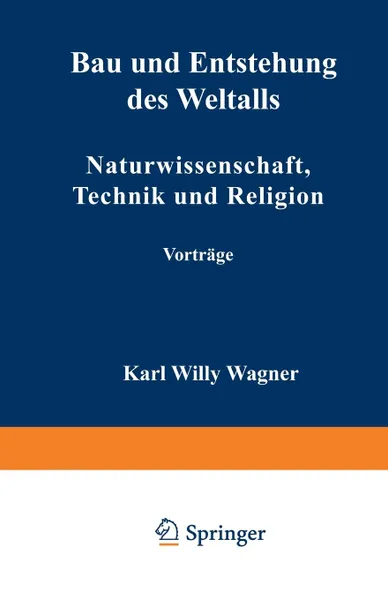 Bau und Entstehung des Weltalls

Naturwissenschaft, Technik und Religion

Vorträge

Karl Willy Wagner

Springer